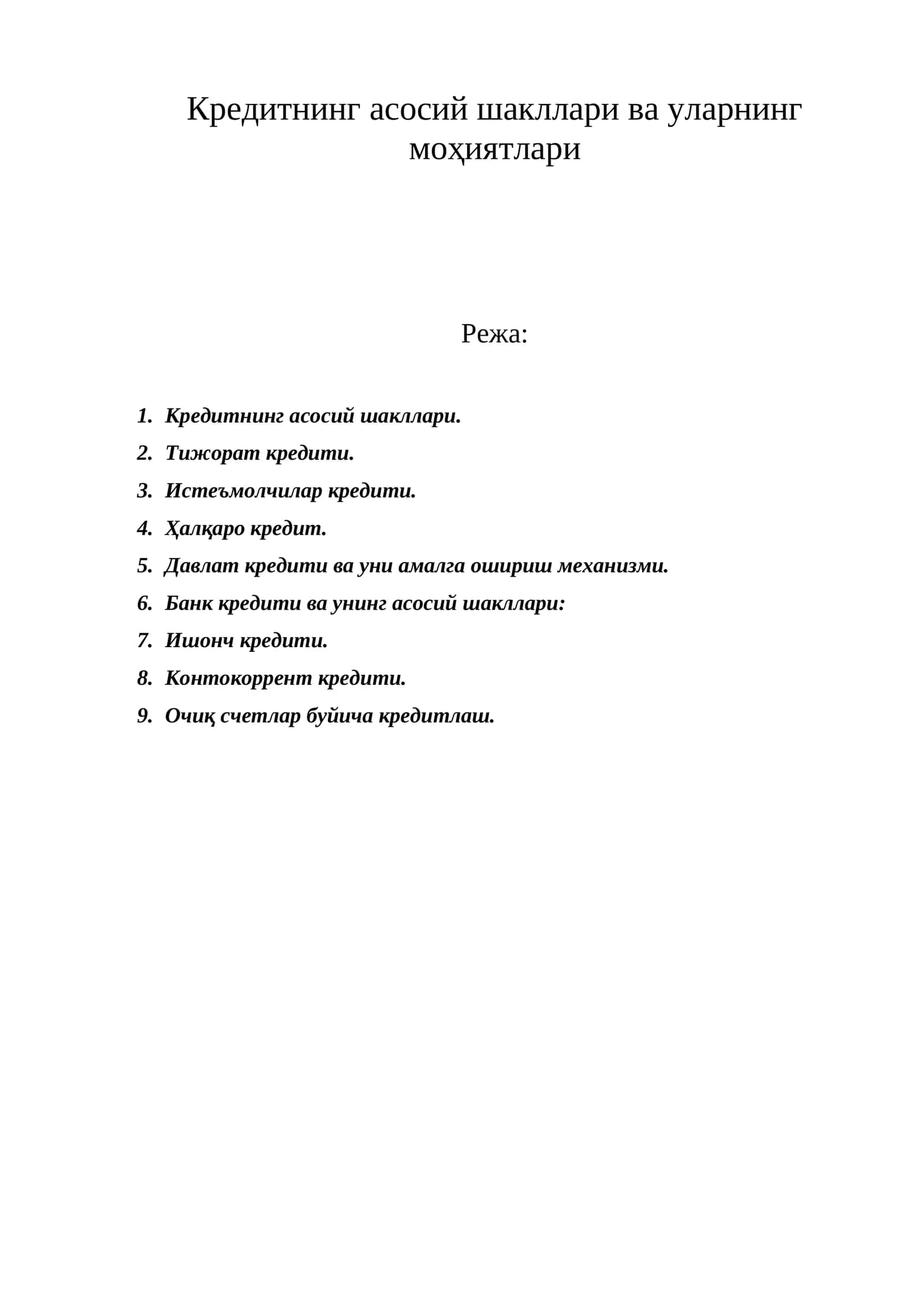 Кредитнинг асосий шакллари ва уларнинг моҳиятлари

Режа:

1. Кредитнинг асосий шакллари.
2. Тижорат кредити.
3. Истеъмолчилар кредити.
4. Ҳалқаро кредит.
5. Давлат кредити ва уни амалга ошириш механизми.
6. Банк кредити ва унинг асосий шакллари:
7. Ишонч кредити.
8. Контокоррент кредити.
9. Очиқ счетлар буйича кредитлаш.